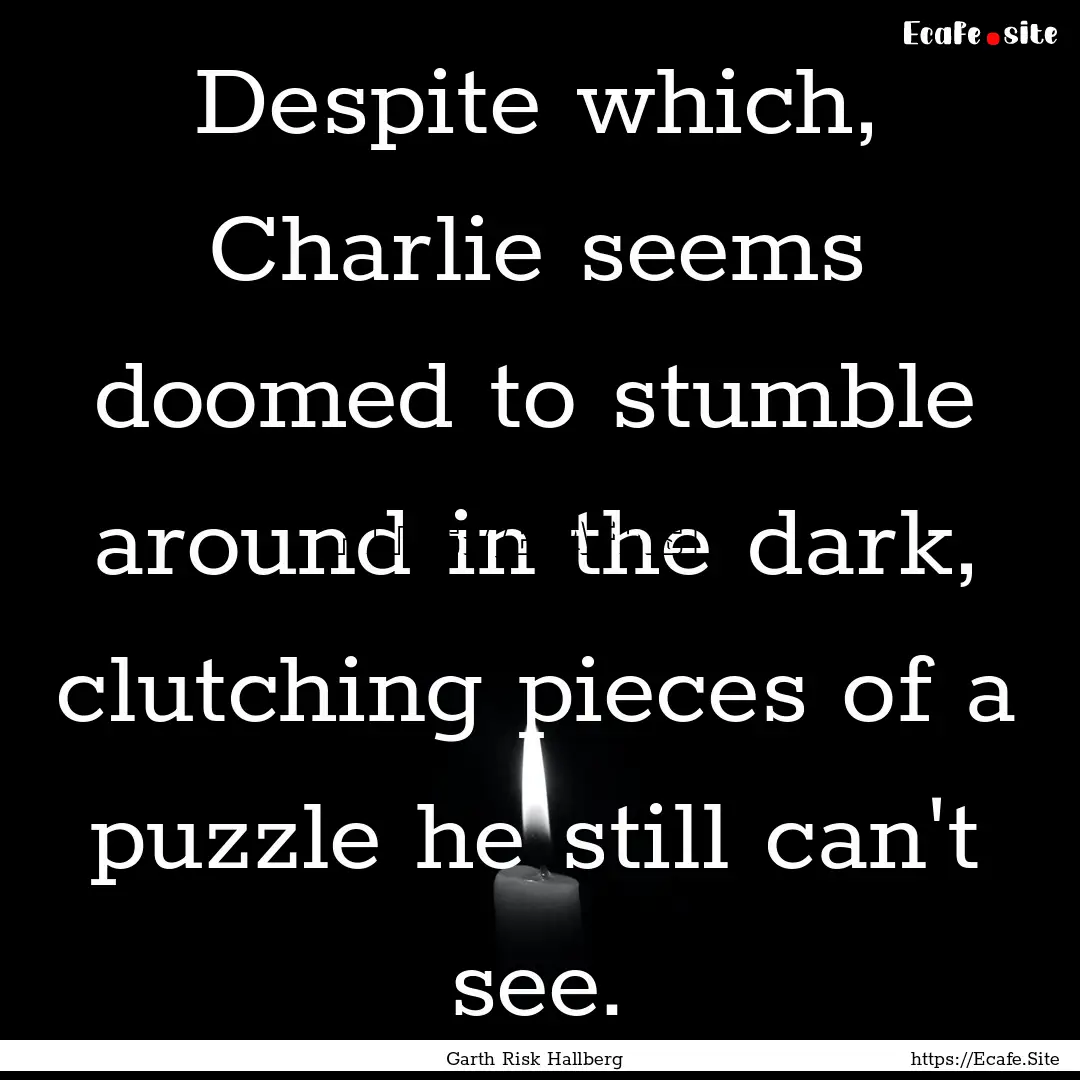 Ecafe.site

Despite which, Charlie seems doomed to stumble around in the dark, clutching pieces of a puzzle he still can't see.

Garth Risk Hallberg

https://Ecafe.Site